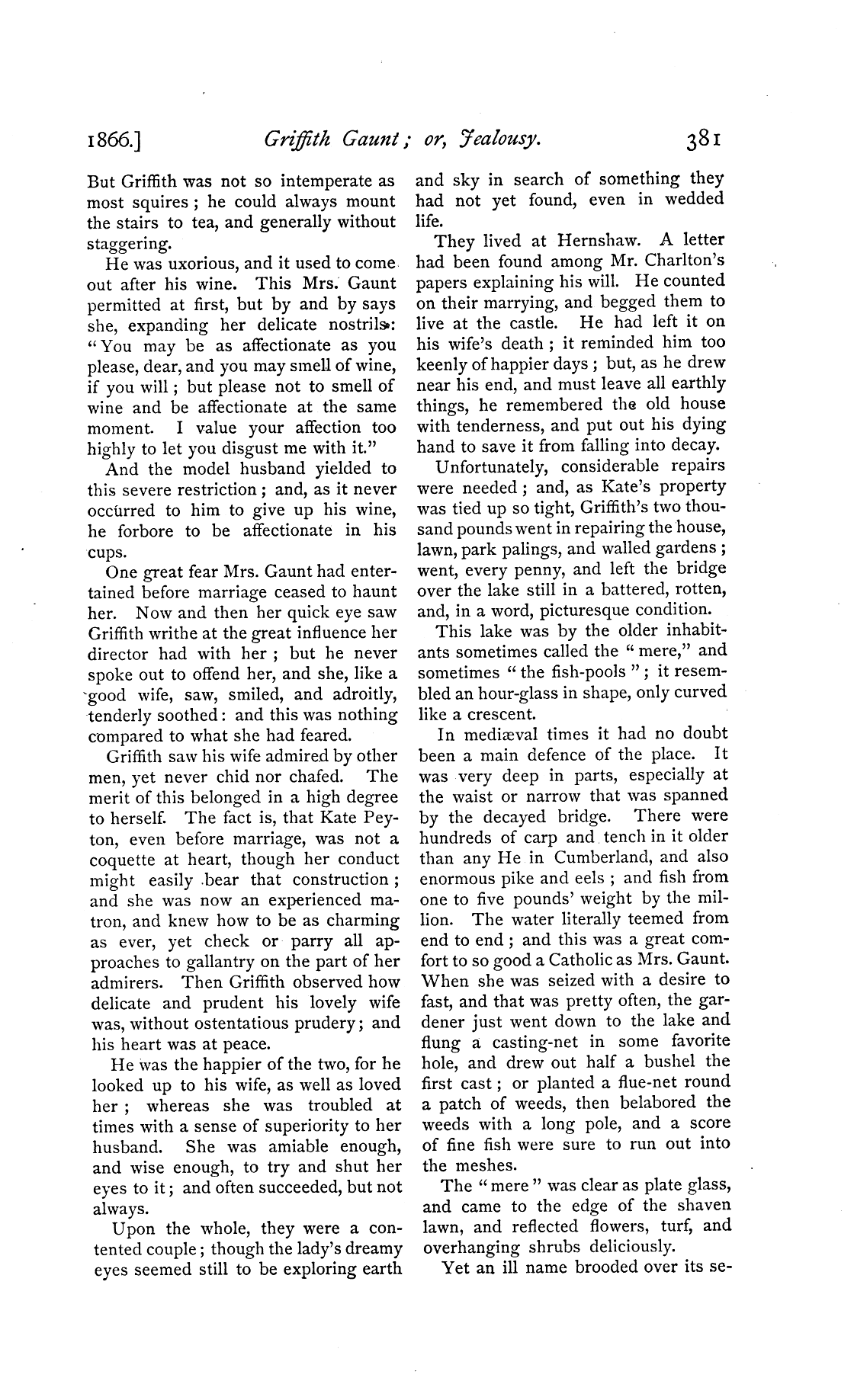 1866.] Griffith Gaunt; or, Jealousy. 381

But Griffith was not so intemperate as most squires; he could always mount the stairs to tea, and generally without staggering.

He was uxorious, and it used to come out after his wine. This Mrs. Gaunt permitted at first, but by and by says she, expanding her delicate nostrils: "You may be as affectionate as you please, dear, and you may smell of wine, if you will; but please not to smell of wine and be affectionate at the same moment. I value your affection too highly to let you disgust me with it."

And the model husband yielded to this severe restriction; and, as it never occurred to him to give up his wine, he forbore to be affectionate in his cups.

One great fear Mrs. Gaunt had entertained before marriage ceased to haunt her. Now and then her quick eye saw Griffith writhe at the great influence her director had with her; but he never spoke out to offend her, and she, like a good wife, saw, smiled, and adroitly, tenderly soothed: and this was nothing compared to what she had feared.

Griffith saw his wife admired by other men, yet never chid nor chafed. The merit of this belonged in a high degree to herself. The fact is, that Kate Peyton, even before marriage, was not a coquette at heart, though her conduct might easily bear that construction; and she was now an experienced matron, and knew how to be as charming as ever, yet check or parry all approaches to gallantry on the part of her admirers. Then Griffith observed how delicate and prudent his lovely wife was, without ostentatious prudery; and his heart was at peace.

He was the happier of the two, for he looked up to his wife, as well as loved her; whereas she was troubled at times with a sense of superiority to her husband. She was amiable enough, and wise enough, to try and shut her eyes to it; and often succeeded, but not always.

Upon the whole, they were a contented couple; though the lady's dreamy eyes seemed still to be exploring earth and sky in search of something they had not yet found, even in wedded life.

They lived at Hernshaw. A letter had been found among Mr. Charlton's papers explaining his will. He counted on their marrying, and begged them to live at the castle. He had left it on his wife's death; it reminded him too keenly of happier days; but, as he drew near his end, and must leave all earthly things, he remembered the old house with tenderness, and put out his dying hand to save it from falling into decay.

Unfortunately, considerable repairs were needed; and, as Kate's property was tied up so tight, Griffith's two thousand pounds went in repairing the house, lawn, park palings, and walled gardens; went, every penny, and left the bridge over the lake still in a battered, rotten, and, in a word, picturesque condition.

This lake was by the older inhabitants sometimes called the "mere," and sometimes "the fish-pools"; it resembled an hour-glass in shape, only curved like a crescent.

In mediæval times it had no doubt been a main defence of the place. It was very deep in parts, especially at the waist or narrow that was spanned by the decayed bridge. There were hundreds of carp and tench in it older than any He in Cumberland, and also enormous pike and eels; and fish from one to five pounds' weight by the million. The water literally teemed from end to end; and this was a great comfort to so good a Catholic as Mrs. Gaunt. When she was seized with a desire to fast, and that was pretty often, the gardener just went down to the lake and flung a casting-net in some favorite hole, and drew out half a bushel the first cast; or planted a flue-net round a patch of weeds, then belabored the weeds with a long pole, and a score of fine fish were sure to run out into the meshes.

The "mere" was clear as plate glass, and came to the edge of the shaven lawn, and reflected flowers, turf, and overhanging shrubs deliciously.

Yet an ill name brooded over its se-